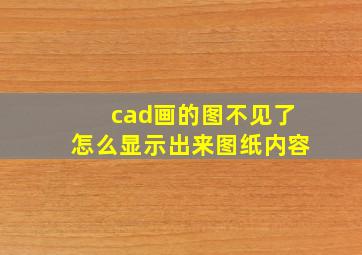 cad画的图不见了
怎么显示出来图纸内容